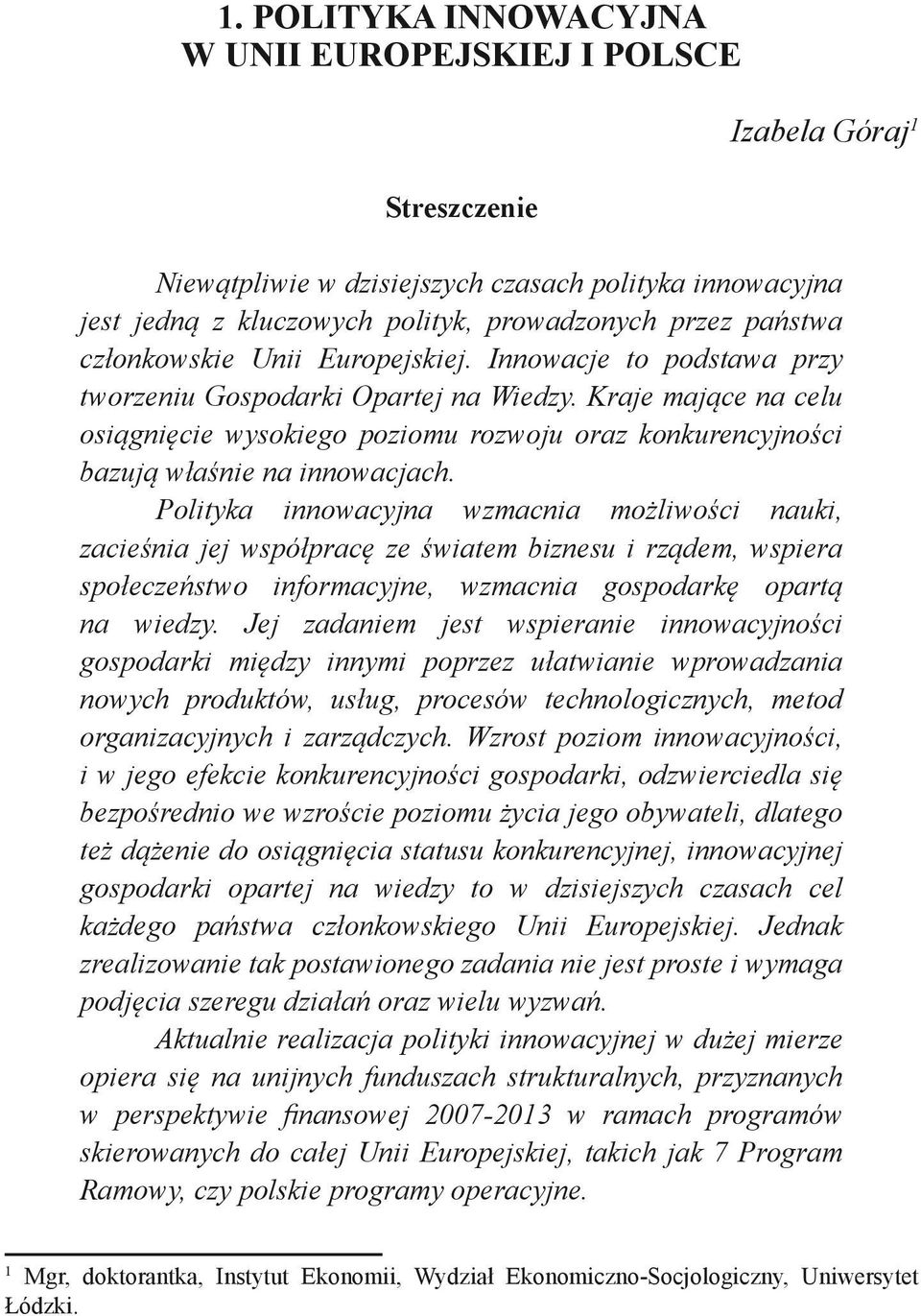 1. POLITYKA INNOWACYJNA W UNII EUROPEJSKIEJ I POLSCE

Izabela Góraj$^1$

Streszczenie

Niewątpliwie w dzisiejszych czasach polityka innowacyjna jest jedną z kluczowych polityk, prowadzonych przez państwa członkowskie Unii Europejskiej. Innowacje to podstawa przy tworzeniu Gospodarki Opartej na Wiedzy. Kraje mające na celu osiągnięcie wysokiego poziomu rozwoju oraz konkurencyjności bazują właśnie na innowacjach. Polityka innowacyjna wzmacnia możliwości nauki, zacieśnia jej współpracę ze światem biznesu i rządem, wspiera społeczeństwo informacyjne, wzmacnia gospodarkę opartą na wiedzy. Jej zadaniem jest wspieranie innowacyjności gospodarki między innymi poprzez ułatwianie wprowadzania nowych produktów, usług, procesów technologicznych, metod organizacyjnych i zarządczych. Wzrost poziom innowacyjności, i w jego efekcie konkurencyjności gospodarki, odzwierciedla się bezpośrednio we wzroście poziomu życia jego obywateli, dlatego też dążenie do osiągnięcia statusu konkurencyjnej, innowacyjnej gospodarki opartej na wiedzy to w dzisiejszych czasach cel każdego państwa członkowskiego Unii Europejskiej. Jednak zrealizowanie tak postawionego zadania nie jest proste i wymaga podjęcia szeregu działań oraz wielu wyzwań.

Aktualnie realizacja polityki innowacyjnej w dużej mierze opiera się na unijnych funduszach strukturalnych, przyznanych w perspektywie finansowej 2007-2013 w ramach programów skierowanych do całej Unii Europejskiej, takich jak 7 Program Ramowy, czy polskie programy operacyjne.

$^1$ Mgr, doktorantka, Instytut Ekonomii, Wydział Ekonomiczno-Socjologiczny, Uniwersytet Łódzki.